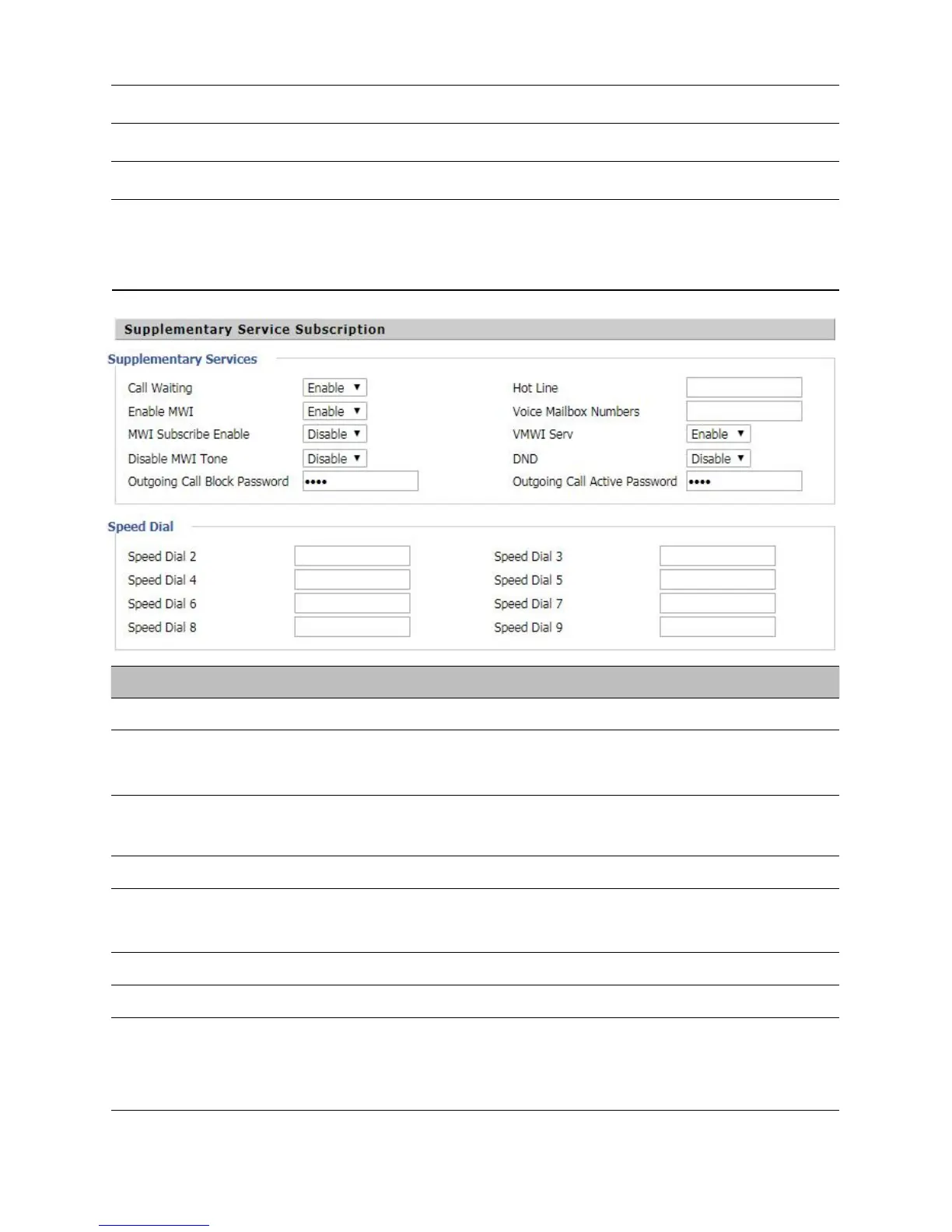 Supplementary Service Subscription

Supplementary Services

Call Waiting Enable
Enable MWI Enable
MWI Subscribe Enable Disable
Disable MWI Tone Disable
Outgoing Call Block Password ••••

Hot Line
Voice Mailbox Numbers
VMWI Serv Enable
DND Disable
Outgoing Call Active Password ••••

Speed Dial

Speed Dial 2
Speed Dial 4
Speed Dial 6
Speed Dial 8

Speed Dial 3
Speed Dial 5
Speed Dial 7
Speed Dial 9